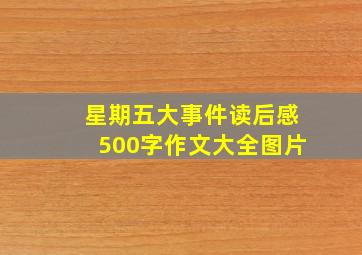 星期五大事件读后感
500字作文大全图片